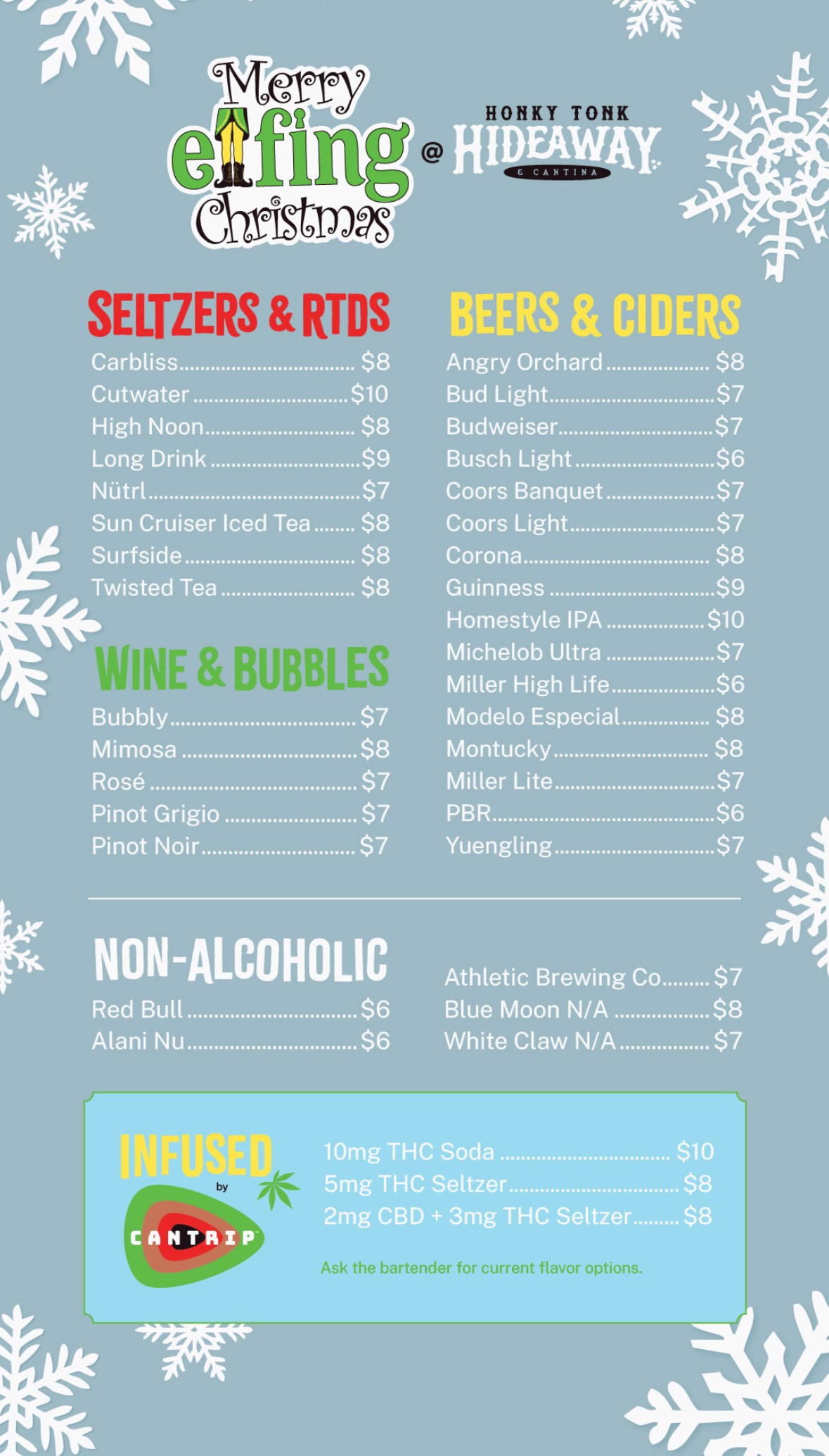 Merry elfing Christmas @ HONKY TONK HIDEAWAY & CANTINA

SELTZERS & RTDS
Carbliss $8
Cutwater $10
High Noon $8
Long Drink $9
Nütrl $7
Sun Cruiser Iced Tea $8
Surfside $8
Twisted Tea $8

WINE & BUBBLES
Bubbly $7
Mimosa $8
Rosé $7
Pinot Grigio $7
Pinot Noir $7

BEERS & CIDERS
Angry Orchard $8
Bud Light $7
Budweiser $7
Busch Light $6
Coors Banquet $7
Coors Light $7
Corona $8
Guinness $9
Homestyle IPA $10
Michelob Ultra $7
Miller High Life $6
Modelo Especial $8
Montucky $8
Miller Lite $7
PBR $6
Yuengling $7

NON-ALCOHOLIC
Red Bull $6
Alani Nu $6

Athletic Brewing Co $7
Blue Moon N/A $8
White Claw N/A $7

INFUSED by CANTRIP
10mg THC Soda $10
5mg THC Seltzer $8
2mg CBD + 3mg THC Seltzer $8

Ask the bartender for current flavor options.